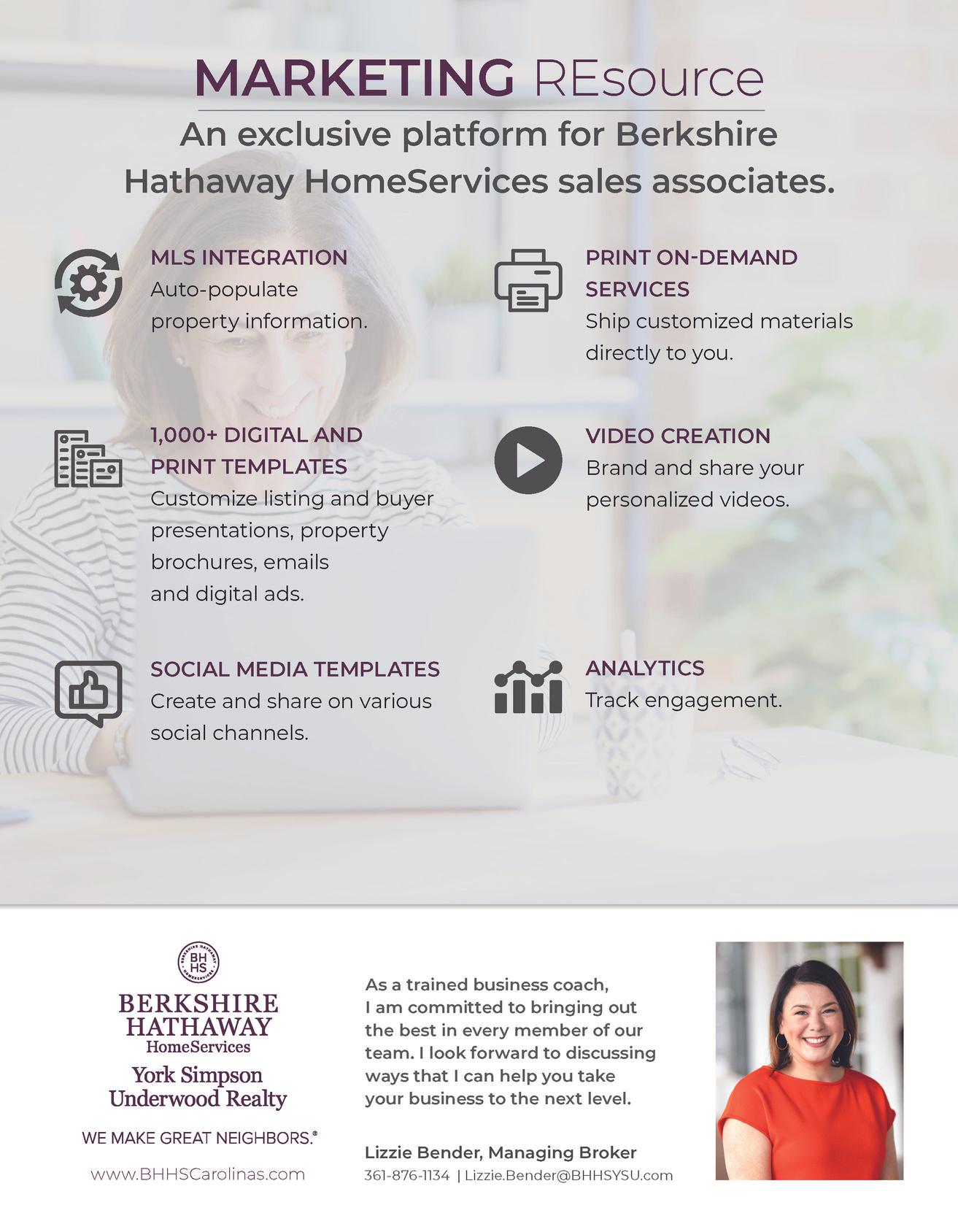 MARKETING REsource

An exclusive platform for Berkshire Hathaway HomeServices sales associates.

MLS INTEGRATION
Auto-populate property information.

1,000+ DIGITAL AND PRINT TEMPLATES
Customize listing and buyer presentations, property brochures, emails and digital ads.

SOCIAL MEDIA TEMPLATES
Create and share on various social channels.

PRINT ON-DEMAND SERVICES
Ship customized materials directly to you.

VIDEO CREATION
Brand and share your personalized videos.

ANALYTICS
Track engagement.

BH HS

BERKSHIRE HATHAWAY
HomeServices
York Simpson
Underwood Realty

WE MAKE GREAT NEIGHBORS.®

www.BHHSCarolinas.com

As a trained business coach, I am committed to bringing out the best in every member of our team. I look forward to discussing ways that I can help you take your business to the next level.

Lizzie Bender, Managing Broker
361-876-1134 | Lizzie.Bender@BHHSYSU.com